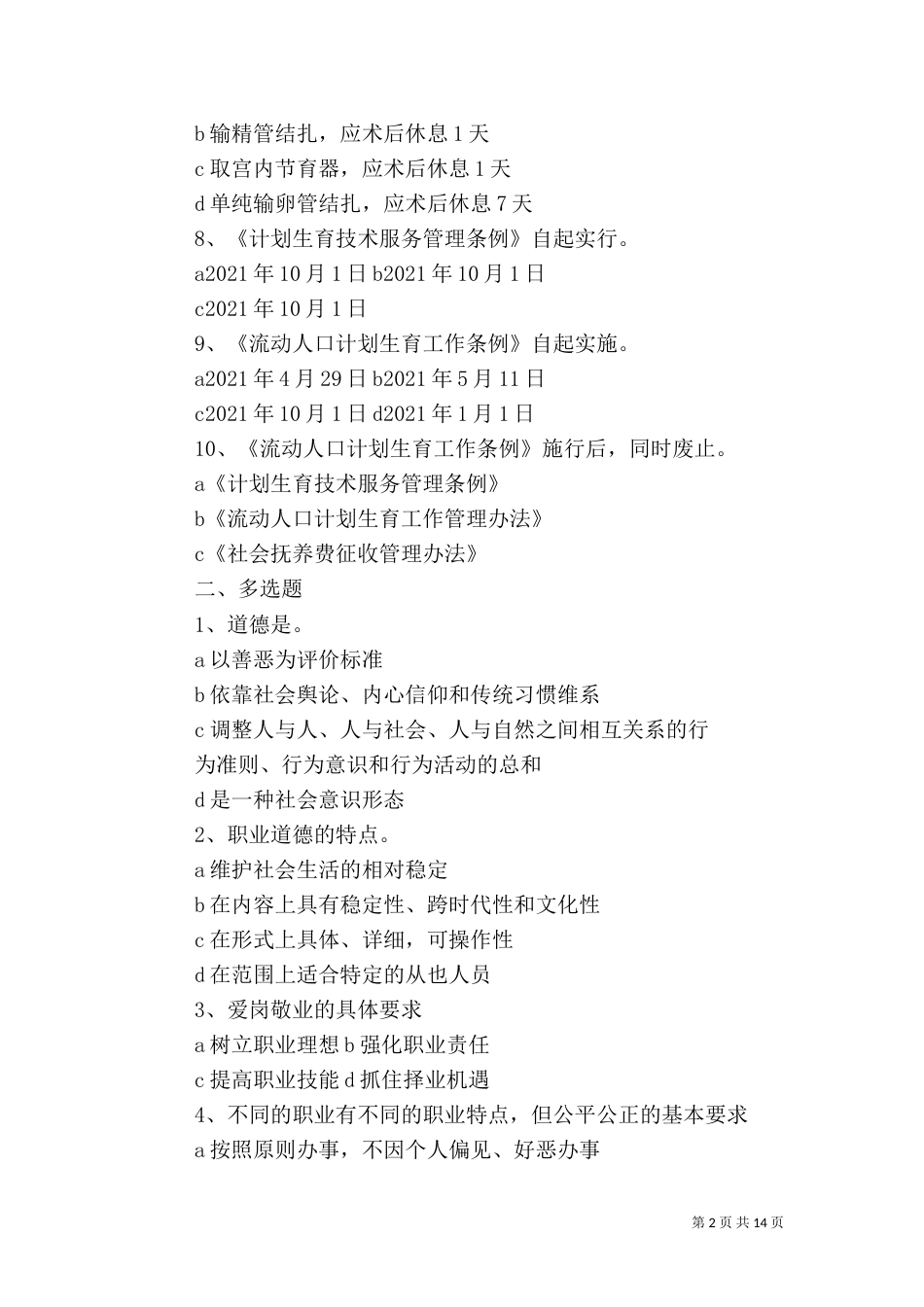 b 输精管结扎，应术后休息 1 天
c 取宫内节育器，应术后休息 1 天
d 单纯输卵管结扎，应术后休息 7 天
8、《计划生育技术服务管理条例》自起实行。
a2021 年 10 月 1 日 b2021 年 10 月 1 日
c2021 年 10 月 1 日
9、《流动人口计划生育工作条例》自起实施。
a2021 年 4 月 29 日 b2021 年 5 月 11 日
c2021 年 10 月 1 日 d2021 年 1 月 1 日
10、《流动人口计划生育工作条例》施行后，同时废止。
a《计划生育技术服务管理条例》
b《流动人口计划生育工作管理办法》
c《社会抚养费征收管理办法》
二、多选题
1、道德是。
a 以善恶为评价标准
b 依靠社会舆论、内心信仰和传统习惯维系
c 调整人与人、人与社会、人与自然之间相互关系的行为准则、行为意识和行为活动的总和
d 是一种社会意识形态
2、职业道德的特点。
a 维护社会生活的相对稳定
b 在内容上具有稳定性、跨时代性和文化性
c 在形式上具体、详细，可操作性
d 在范围上适合特定的从也人员
3、爱岗敬业的具体要求
a 树立职业理想 b 强化职业责任
c 提高职业技能 d 抓住择业机遇
4、不同的职业有不同的职业特点，但公平公正的基本要求
a 按照原则办事，不因个人偏见、好恶办事

第 2 页 共 14 页